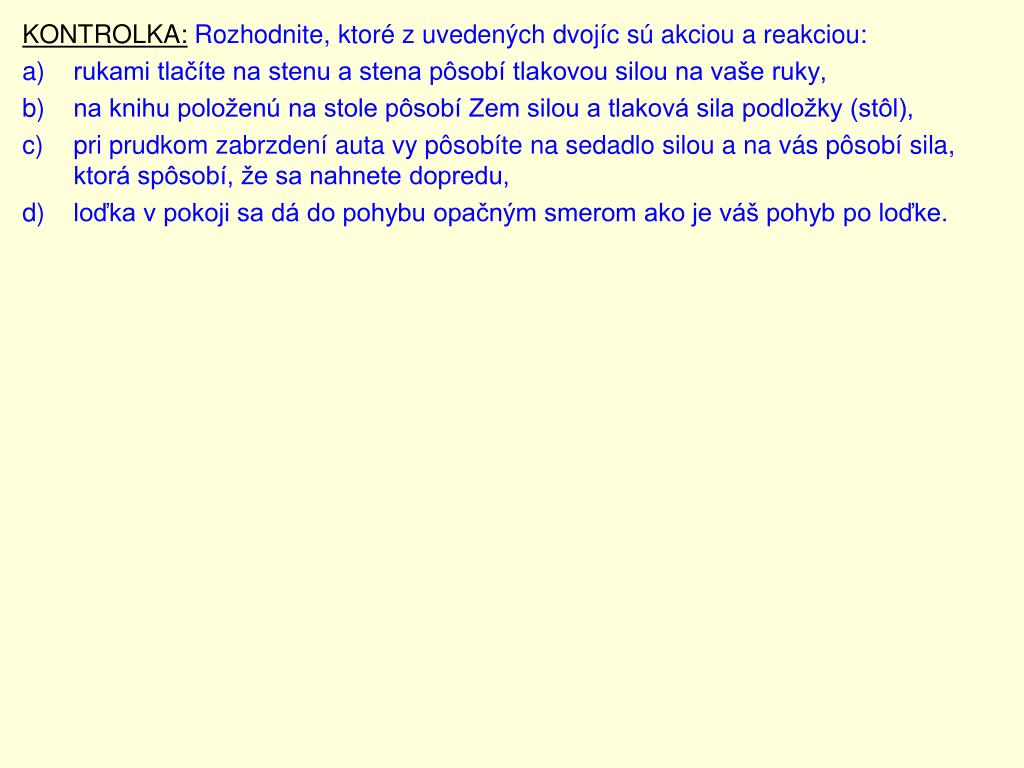 KONTROLKA: Rozhodnite, ktoré z uvedených dvojíc sú akciou a reakciou:

a) rukami tlačíte na stenu a stena pôsobí tlakovou silou na vaše ruky,

b) na knihu položenú na stole pôsobí Zem silou a tlaková sila podložky (stôl),

c) pri prudkom zabrzdení auta vy pôsobíte na sedadlo silou a na vás pôsobí sila, ktorá spôsobí, že sa nahnete dopredu,

d) loďka v pokoji sa dá do pohybu opačným smerom ako je váš pohyb po loďke.